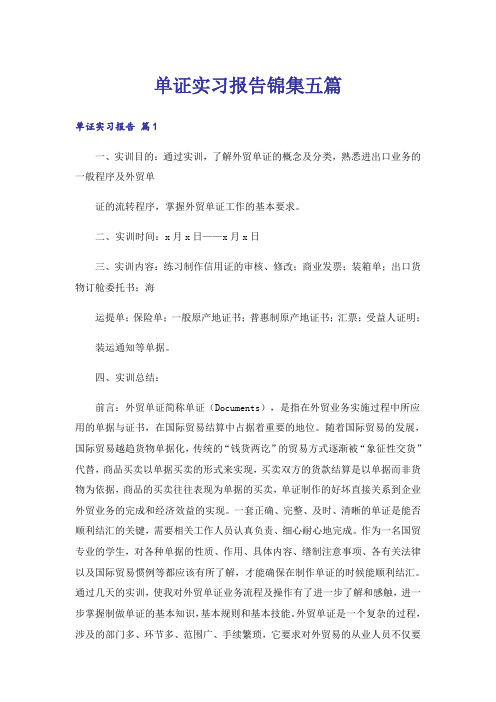 单证实习报告锦集五篇

单证实习报告 篇1

一、实训目的：通过实训，了解外贸单证的概念及分类，熟悉进出口业务的一般程序及外贸单

证的流转程序，掌握外贸单证工作的基本要求。

二、实训时间：x月x日——x月x日

三、实训内容：练习制作信用证的审核、修改；商业发票；装箱单；出口货物订舱委托书；海

运提单；保险单；一般原产地证书；普惠制原产地证书；汇票；受益人证明；

装运通知等单据。

四、实训总结：

前言：外贸单证简称单证（Documents），是指在外贸业务实施过程中所应用的单据与证书，在国际贸易结算中占据着重要的地位。随着国际贸易的发展，国际贸易越趋货物单据化，传统的“钱货两讫”的贸易方式逐渐被“象征性交货”代替，商品买卖以单据买卖的形式来实现，买卖双方的货款结算是以单据而非货物为依据，商品的买卖往往表现为单据的买卖，单证制作的好坏直接关系到企业外贸业务的完成和经济效益的实现。一套正确、完整、及时、清晰的单证是能否顺利结汇的关键，需要相关工作人员认真负责、细心耐心地完成。作为一名国贸专业的学生，对各种单据的性质、作用、具体内容、缮制注意事项、各有关法律以及国际贸易惯例等都应该有所了解，才能确保在制作单证的时候能顺利结汇。通过几天的实训，使我对外贸单证业务流程及操作有了进一步了解和感触，进一步掌握制做单证的基本知识，基本规则和基本技能。外贸单证是一个复杂的过程，涉及的部门多、环节多、范围广、手续繁琐，它要求对外贸易的从业人员不仅要